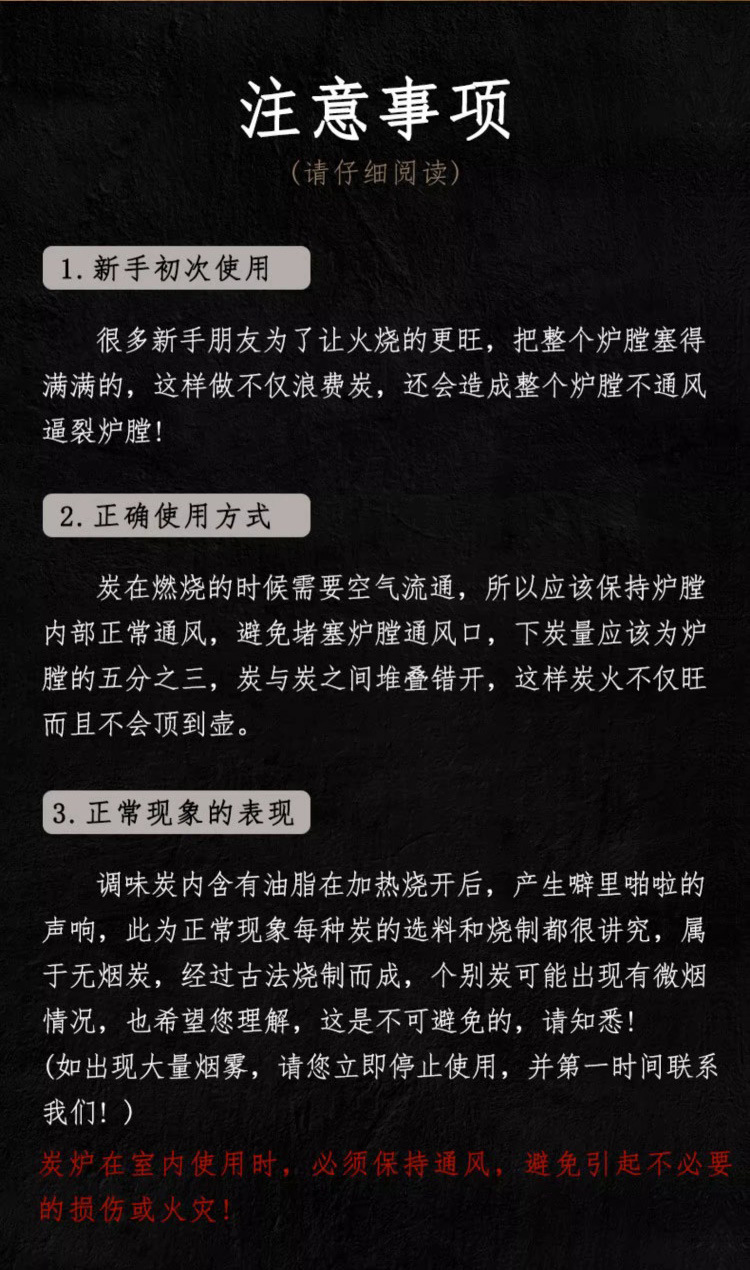 注意事项
(请仔细阅读)

1.新手初次使用

很多新手朋友为了让火烧的更旺，把整个炉膛塞得满满的，这样做不仅浪费炭，还会造成整个炉膛不通风逼裂炉膛!

2.正确使用方式

炭在燃烧的时候需要空气流通，所以应该保持炉膛内部正常通风，避免堵塞炉膛通风口，下炭量应该为炉膛的五分之三，炭与炭之间堆叠错开，这样炭火不仅旺而且不会顶到壶。

3.正常现象的表现

调味炭内含有油脂在加热烧开后，产生噼里啪啦的声响，此为正常现象每种炭的选料和烧制都很讲究，属于无烟炭，经过古法烧制而成，个别炭可能出现有微烟情况，也希望您理解，这是不可避免的，请知悉!
(如出现大量烟雾，请您立即停止使用，并第一时间联系我们!)

炭炉在室内使用时，必须保持通风，避免引起不必要的损伤或火灾!